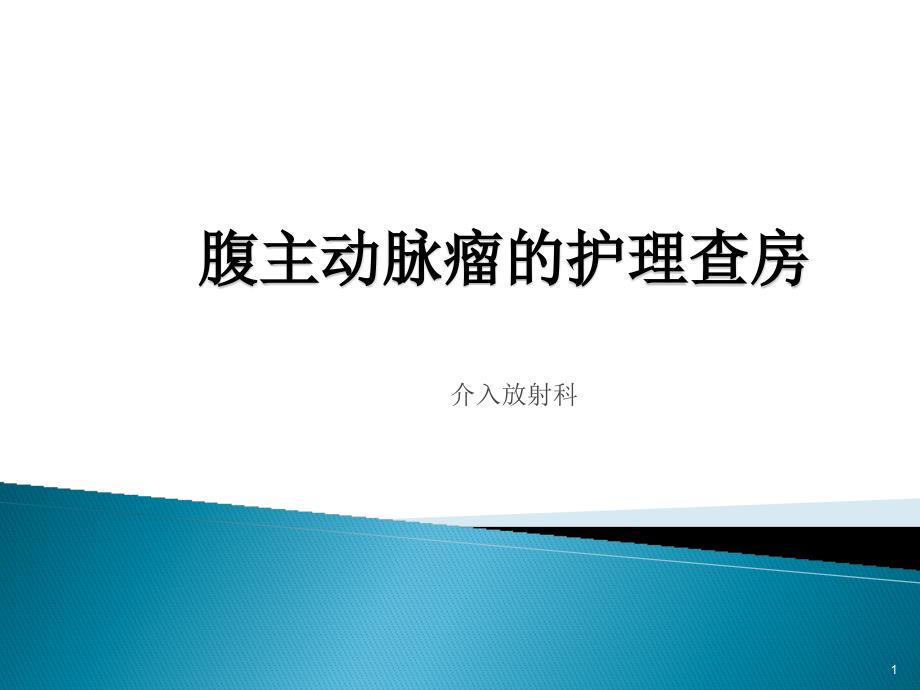 腹主动脉瘤的护理查房

介入放射科

1